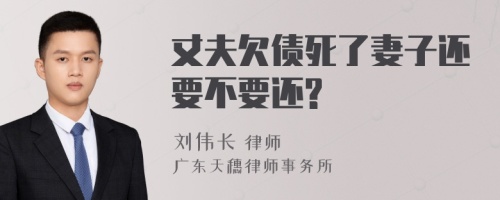 丈夫欠债死了妻子还要不要还?

刘伟长 律师
广东天穗律师事务所